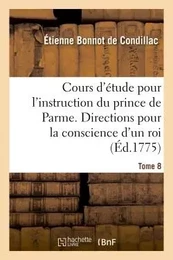 Étienne Bonnot de Condillac

Cours d'étude pour l'instruction du prince de Parme. Directions pour la conscience d'un roi (Éd.1775)

Tome 8

hachette LIVRE

BnF